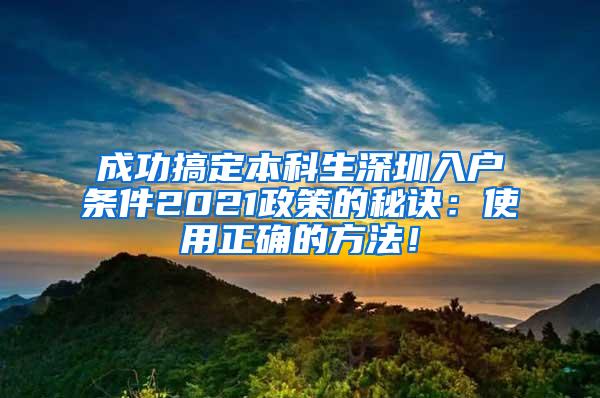 成功搞定本科生深圳入户条件2021政策的秘诀：使用正确的方法！